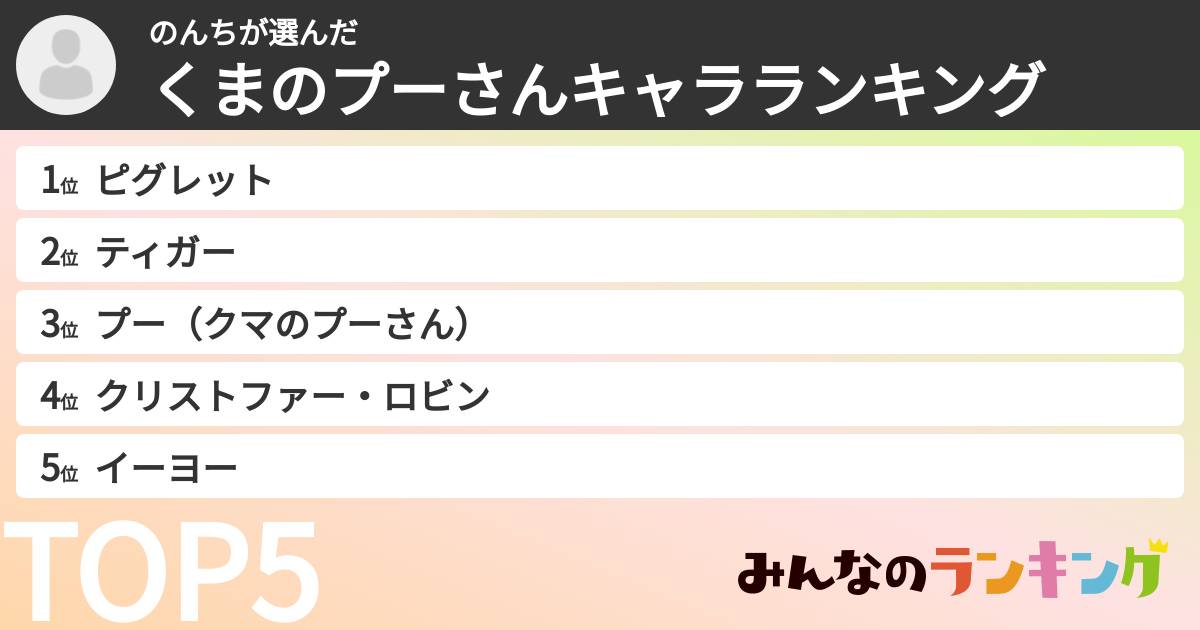 のんちが選んだ
くまのプーさんキャラランキング

1位 ピグレット
2位 ティガー
3位 プー（クマのプーさん）
4位 クリストファー・ロビン
5位 イーヨー

TOP5

みんなのランキング